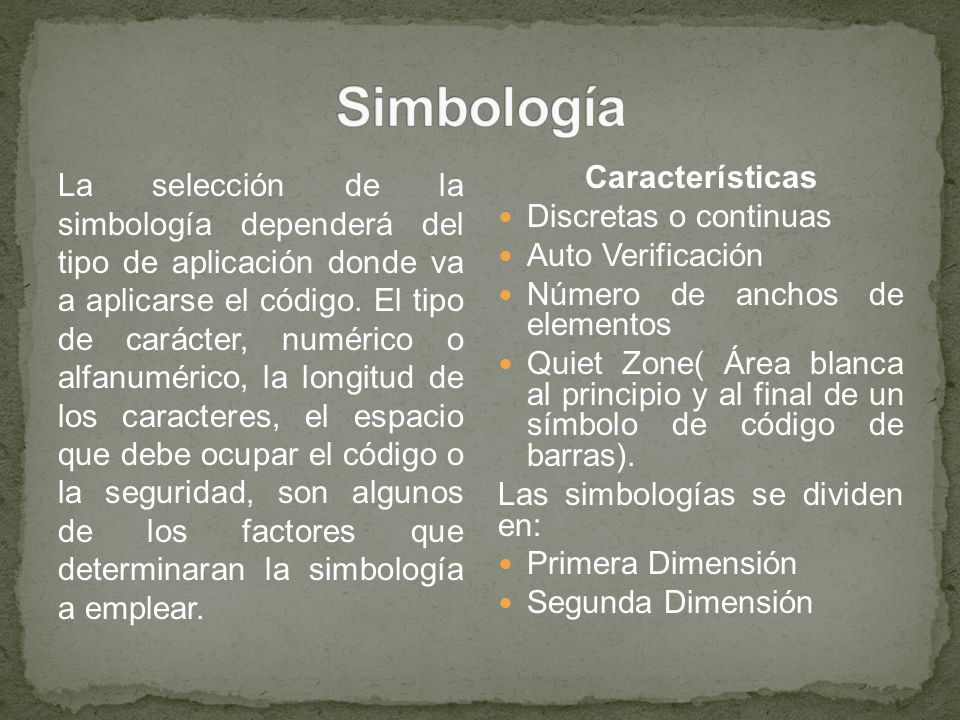 Simbología

La selección de la simbología dependerá del tipo de aplicación donde va a aplicarse el código. El tipo de carácter, numérico o alfanumérico, la longitud de los caracteres, el espacio que debe ocupar el código o la seguridad, son algunos de los factores que determinaran la simbología a emplear.

Características

- Discretas o continuas
- Auto Verificación
- Número de anchos de elementos
- Quiet Zone( Área blanca al principio y al final de un símbolo de código de barras).

Las simbologías se dividen en:

- Primera Dimensión
- Segunda Dimensión